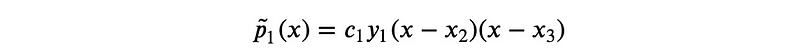 $\tilde{p}_1(x) = c_1 y_1 (x - x_2)(x - x_3)$